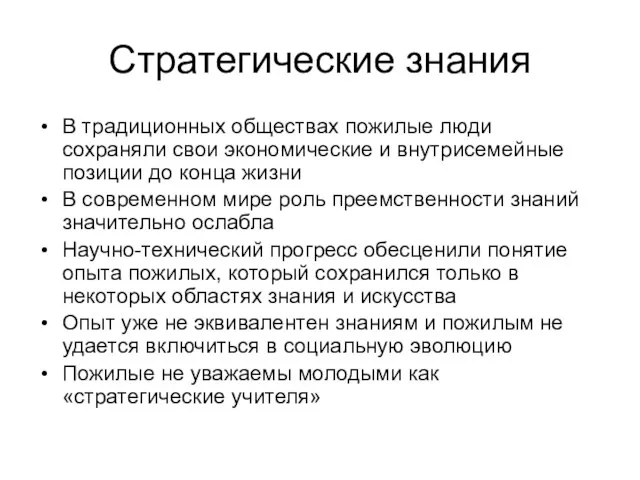 Стратегические знания

• В традиционных обществах пожилые люди сохраняли свои экономические и внутрисемейные позиции до конца жизни
• В современном мире роль преемственности знаний значительно ослабла
• Научно-технический прогресс обесценили понятие опыта пожилых, который сохранился только в некоторых областях знания и искусства
• Опыт уже не эквивалентен знаниям и пожилым не удается включиться в социальную эволюцию
• Пожилые не уважаемы молодыми как «стратегические учителя»